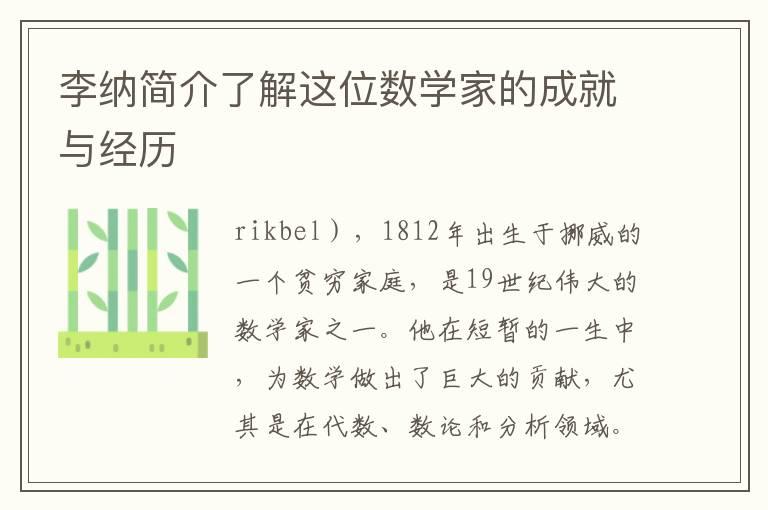 李纳简介了解这位数学家的成就与经历

rikbel），1812年出生于挪威的一个贫穷家庭，是19世纪伟大的数学家之一。他在短暂的一生中，为数学做出了巨大的贡献，尤其是在代数、数论和分析领域。